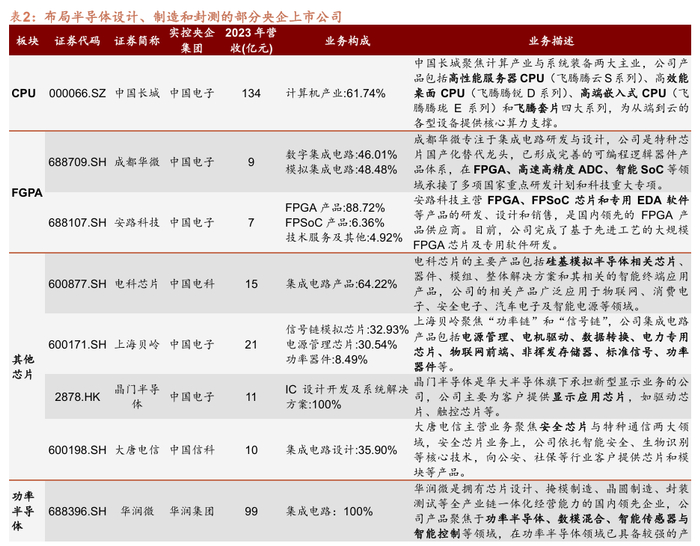 表2：布局半导体设计、制造和封测的部分央企上市公司

| 板块 | 证券代码 | 证券简称 | 实控央企集团 | 2023年营收(亿元) | 业务构成 | 业务描述 |
|---|---|---|---|---|---|---|
| CPU | 000066.SZ | 中国长城 | 中国电子 | 134 | 计算机产业:61.74% | 中国长城聚焦计算产业与系统装备两大主业，公司产品包括高性能服务器CPU（飞腾腾云S系列）、高效能桌面CPU（飞腾腾锐D系列）、高端嵌入式CPU（飞腾腾珑E系列）和飞腾套片四大系列，为从端到云的各型设备提供核心算力支撑。 |
| FGPA | 688709.SH | 成都华微 | 中国电子 | 9 | 数字集成电路:46.01% 模拟集成电路:48.48% | 成都华微专注于集成电路研发与设计，公司是特种芯片国产化替代龙头，已形成完善的可编程逻辑器件产品体系，在FPGA、高速高精度ADC、智能SoC等领域承接了多项国家重点研发计划和科技重大专项。 |
| | 688107.SH | 安路科技 | 中国电子 | 7 | FPGA产品:88.72% FPSoC产品:6.36% 技术服务及其他:4.92% | 安路科技主营FPGA、FPSoC芯片和专用EDA软件等产品的研发、设计和销售，是国内领先的FPGA产品供应商。目前，公司完成了基于先进工艺的大规模FPGA芯片及专用软件研发。 |
| 其他芯片 | 600877.SH | 电科芯片 | 中国电科 | 15 | 集成电路产品:64.22% | 电科芯片的主要产品包括硅基模拟半导体相关芯片、器件、模组、整体解决方案和其相关的智能终端应用产品，公司的相关产品广泛应用于物联网、消费电子、安全电子、汽车电子及智能电源等领域。 |
| | 600171.SH | 上海贝岭 | 中国电子 | 21 | 信号链模拟芯片:32.93% 电源管理芯片:30.54% 功率器件:8.49% | 上海贝岭聚焦“功率链”和“信号链”，公司集成电路产品包括电源管理、电机驱动、数据转换、电力专用芯片、物联网前端、非挥发存储器、标准信号、功率器件等。 |
| | 2878.HK | 晶门半导体 | 中国电子 | 11 | IC设计开发及系统解决方案:100% | 晶门半导体是华大半导体旗下承担新型显示业务的公司，公司主要为客户提供显示应用芯片，如驱动芯片、触控芯片等。 |
| | 600198.SH | 大唐电信 | 中国信科 | 10 | 集成电路设计:35.90% | 大唐电信主营业务聚焦安全芯片与特种通信两大领域，安全芯片业务上，公司依托智能安全、生物识别等核心技术，向公安、社保等行业客户提供芯片和模块等产品。 |
| 功率半导体 | 688396.SH | 华润微 | 华润集团 | 99 | 集成电路：100% | 华润微是拥有芯片设计、掩模制造、晶圆制造、封装测试等全产业链一体化经营能力的国内领先企业，公司产品聚焦于功率半导体、数模混合、智能传感器与智能控制等领域，在功率半导体领域已具备较强的产 |